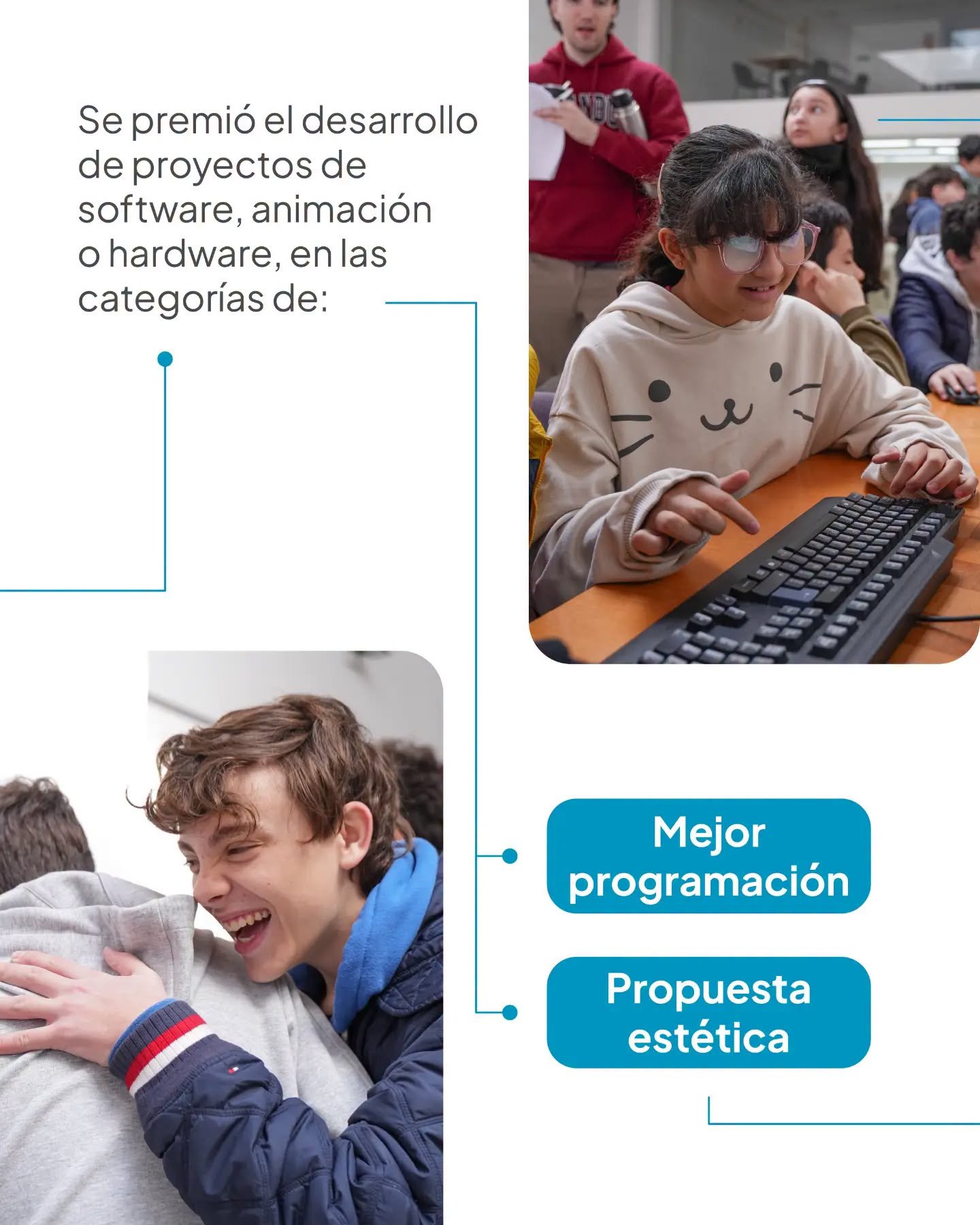 Se premió el desarrollo de proyectos de software, animación o hardware, en las categorías de:

Mejor programación

Propuesta estética